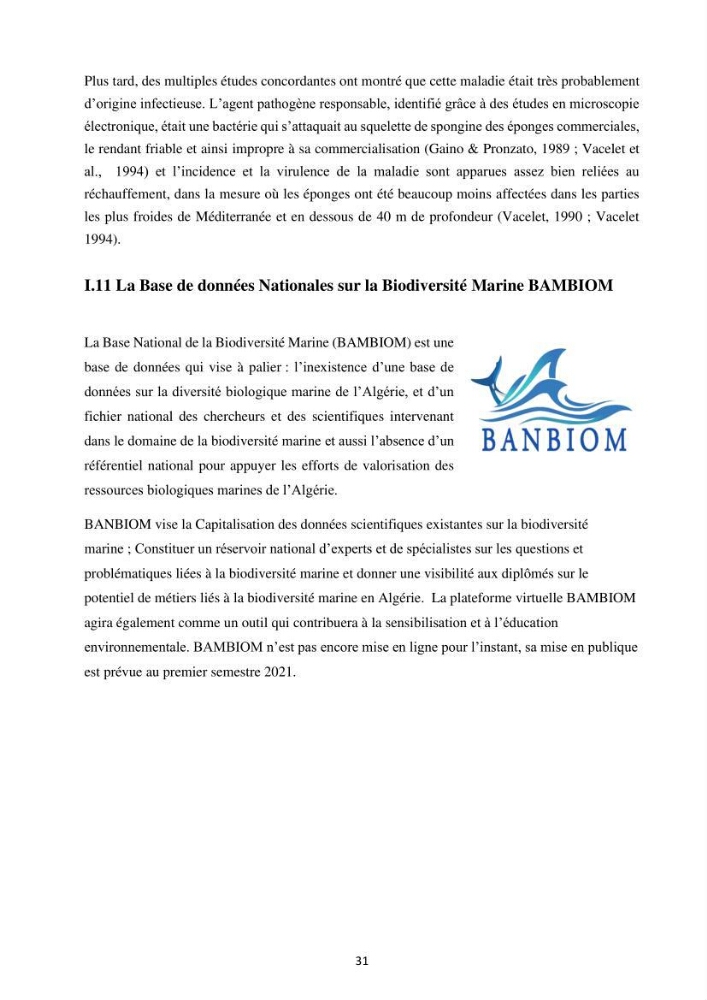 Plus tard, des multiples études concordantes ont montré que cette maladie était très probablement d'origine infectieuse. L'agent pathogène responsable, identifié grâce à des études en microscopie électronique, était une bactérie qui s'attaquait au squelette de spongine des éponges commerciales, le rendant friable et ainsi impropre à sa commercialisation (Gaino & Pronzato, 1989 ; Vacelet et al., 1994) et l'incidence et la virulence de la maladie sont apparues assez bien reliées au réchauffement, dans la mesure où les éponges ont été beaucoup moins affectées dans les parties les plus froides de Méditerranée et en dessous de 40 m de profondeur (Vacelet, 1990 ; Vacelet 1994).

I.11 La Base de données Nationales sur la Biodiversité Marine BAMBIOM

La Base National de la Biodiversité Marine (BAMBIOM) est une base de données qui vise à palier : l'inexistence d'une base de données sur la diversité biologique marine de l'Algérie, et d'un fichier national des chercheurs et des scientifiques intervenant dans le domaine de la biodiversité marine et aussi l'absence d'un référentiel national pour appuyer les efforts de valorisation des ressources biologiques marines de l'Algérie.

BANBIOM

BANBIOM vise la Capitalisation des données scientifiques existantes sur la biodiversité marine ; Constituer un réservoir national d'experts et de spécialistes sur les questions et problématiques liées à la biodiversité marine et donner une visibilité aux diplômés sur le potentiel de métiers liés à la biodiversité marine en Algérie. La plateforme virtuelle BAMBIOM agira également comme un outil qui contribuera à la sensibilisation et à l'éducation environnementale. BAMBIOM n'est pas encore mise en ligne pour l'instant, sa mise en publique est prévue au premier semestre 2021.

31